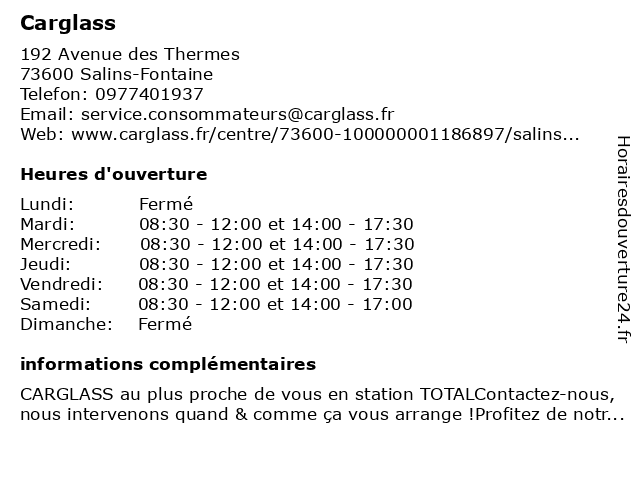 Carglass

192 Avenue des Thermes
73600 Salins-Fontaine
Telefon: 0977401937
Email: service.consommateurs@carglass.fr
Web: www.carglass.fr/centre/73600-100000001186897/salins...

Heures d'ouverture

| Lundi: | Fermé |
|---|---|
| Mardi: | 08:30 - 12:00 et 14:00 - 17:30 |
| Mercredi: | 08:30 - 12:00 et 14:00 - 17:30 |
| Jeudi: | 08:30 - 12:00 et 14:00 - 17:30 |
| Vendredi: | 08:30 - 12:00 et 14:00 - 17:30 |
| Samedi: | 08:30 - 12:00 et 14:00 - 17:00 |
| Dimanche: | Fermé |

informations complémentaires

CARGLASS au plus proche de vous en station TOTALContactez-nous, nous intervenons quand & comme ça vous arrange !Profitez de notr...

Horairesdouverture24.fr